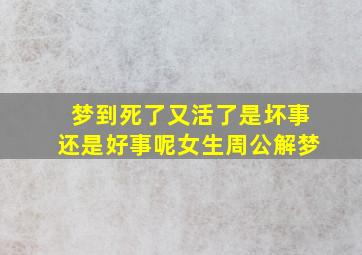 梦到死了又活了是坏事还是好事呢女生周公解梦